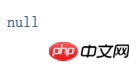 null

php 中文网